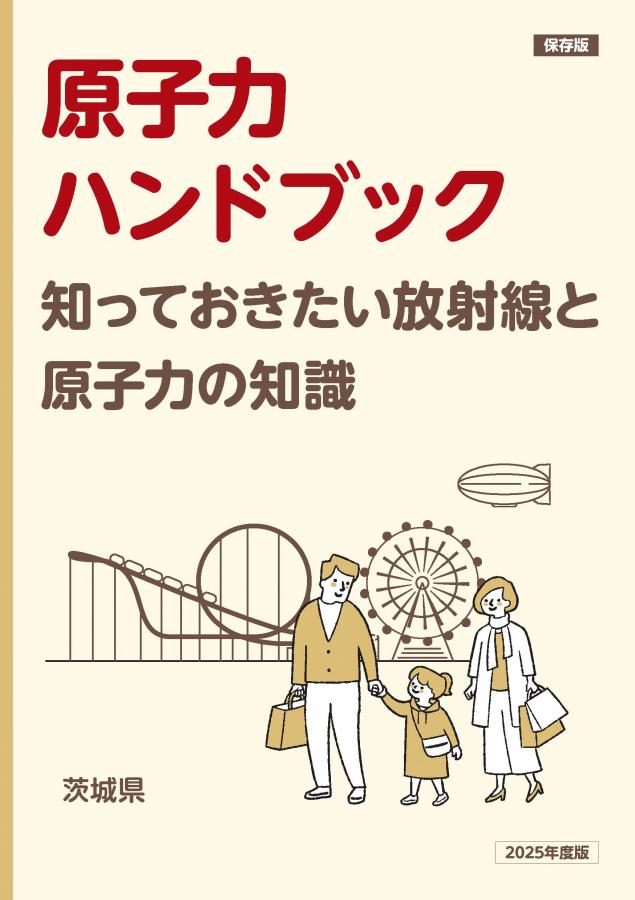 保存版

原子力
ハンドブック

知っておきたい放射線と
原子力の知識

茨城県

2025年度版